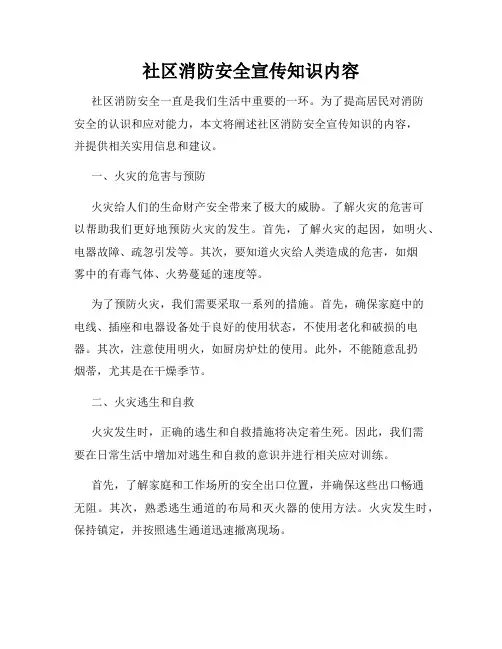 社区消防安全宣传知识内容

社区消防安全一直是我们生活中重要的一环。为了提高居民对消防安全的认识和应对能力，本文将阐述社区消防安全宣传知识的内容，并提供相关实用信息和建议。

一、火灾的危害与预防

火灾给人们的生命财产安全带来了极大的威胁。了解火灾的危害可以帮助我们更好地预防火灾的发生。首先，了解火灾的起因，如明火、电器故障、疏忽引发等。其次，要知道火灾给人类造成的危害，如烟雾中的有毒气体、火势蔓延的速度等。

为了预防火灾，我们需要采取一系列的措施。首先，确保家庭中的电线、插座和电器设备处于良好的使用状态，不使用老化和破损的电器。其次，注意使用明火，如厨房炉灶的使用。此外，不能随意乱扔烟蒂，尤其是在干燥季节。

二、火灾逃生和自救

火灾发生时，正确的逃生和自救措施将决定着生死。因此，我们需要在日常生活中增加对逃生和自救的意识并进行相关应对训练。

首先，了解家庭和工作场所的安全出口位置，并确保这些出口畅通无阻。其次，熟悉逃生通道的布局和灭火器的使用方法。火灾发生时，保持镇定，并按照逃生通道迅速撤离现场。